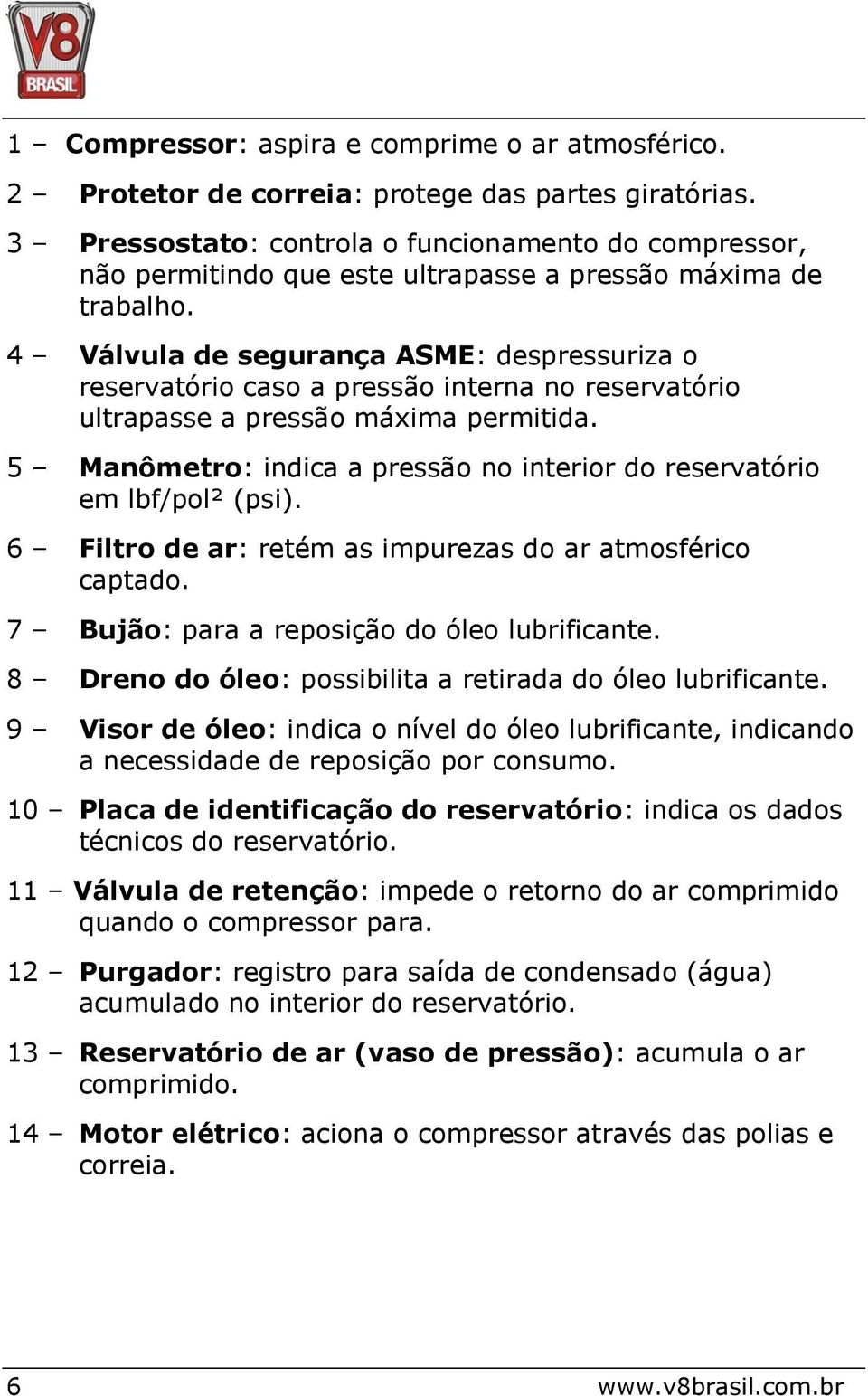 V8 BRASIL

1 – Compressor: aspira e comprime o ar atmosférico.

2 – Protetor de correia: protege das partes giratórias.

3 – Pressostato: controla o funcionamento do compressor, não permitindo que este ultrapasse a pressão máxima de trabalho.

4 – Válvula de segurança ASME: despressuriza o reservatório caso a pressão interna no reservatório ultrapasse a pressão máxima permitida.

5 – Manômetro: indica a pressão no interior do reservatório em lbf/pol² (psi).

6 – Filtro de ar: retém as impurezas do ar atmosférico captado.

7 – Bujão: para a reposição do óleo lubrificante.

8 – Dreno do óleo: possibilita a retirada do óleo lubrificante.

9 – Visor de óleo: indica o nível do óleo lubrificante, indicando a necessidade de reposição por consumo.

10 – Placa de identificação do reservatório: indica os dados técnicos do reservatório.

11 – Válvula de retenção: impede o retorno do ar comprimido quando o compressor para.

12 – Purgador: registro para saída de condensado (água) acumulado no interior do reservatório.

13 – Reservatório de ar (vaso de pressão): acumula o ar comprimido.

14 – Motor elétrico: aciona o compressor através das polias e correia.

6 www.v8brasil.com.br